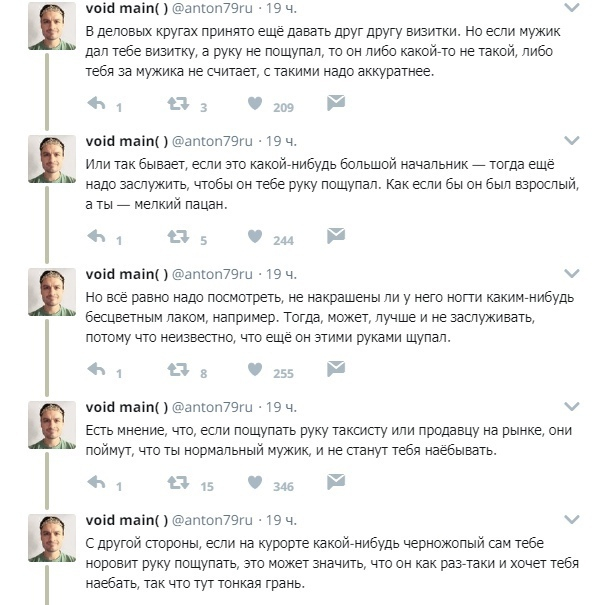 void main( ) @anton79ru · 19 ч.
В деловых кругах принято ещё давать друг другу визитки. Но если мужик дал тебе визитку, а руку не пощупал, то он либо какой-то не такой, либо тебя за мужика не считает, с такими надо аккуратнее.

1 3 209

void main( ) @anton79ru · 19 ч.
Или так бывает, если это какой-нибудь большой начальник — тогда ещё надо заслужить, чтобы он тебе руку пощупал. Как если бы он был взрослый, а ты — мелкий пацан.

1 5 244

void main( ) @anton79ru · 19 ч.
Но всё равно надо посмотреть, не накрашены ли у него ногти каким-нибудь бесцветным лаком, например. Тогда, может, лучше и не заслуживать, потому что неизвестно, что ещё он этими руками щупал.

1 8 255

void main( ) @anton79ru · 19 ч.
Есть мнение, что, если пощупать руку таксисту или продавцу на рынке, они поймут, что ты нормальный мужик, и не станут тебя наёбывать.

1 15 346

void main( ) @anton79ru · 19 ч.
С другой стороны, если на курорте какой-нибудь черножопый сам тебе норовит руку пощупать, это может значить, что он как раз-таки и хочет тебя наебать, так что тут тонкая грань.